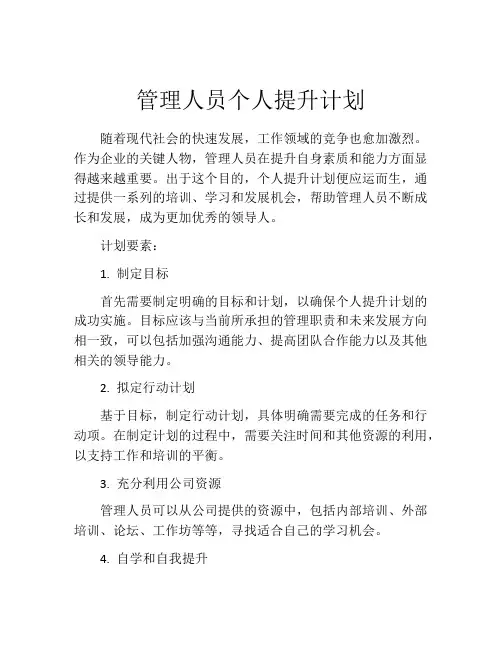 管理人员个人提升计划

随着现代社会的快速发展，工作领域的竞争也愈加激烈。作为企业的关键人物，管理人员在提升自身素质和能力方面显得越来越重要。出于这个目的，个人提升计划便应运而生，通过提供一系列的培训、学习和发展机会，帮助管理人员不断成长和发展，成为更加优秀的领导人。

计划要素：

1. 制定目标

首先需要制定明确的目标和计划，以确保个人提升计划的成功实施。目标应该与当前所承担的管理职责和未来发展方向相一致，可以包括加强沟通能力、提高团队合作能力以及其他相关的领导能力。

2. 拟定行动计划

基于目标，制定行动计划，具体明确需要完成的任务和行动项。在制定计划的过程中，需要关注时间和其他资源的利用，以支持工作和培训的平衡。

3. 充分利用公司资源

管理人员可以从公司提供的资源中，包括内部培训、外部培训、论坛、工作坊等等，寻找适合自己的学习机会。

4. 自学和自我提升